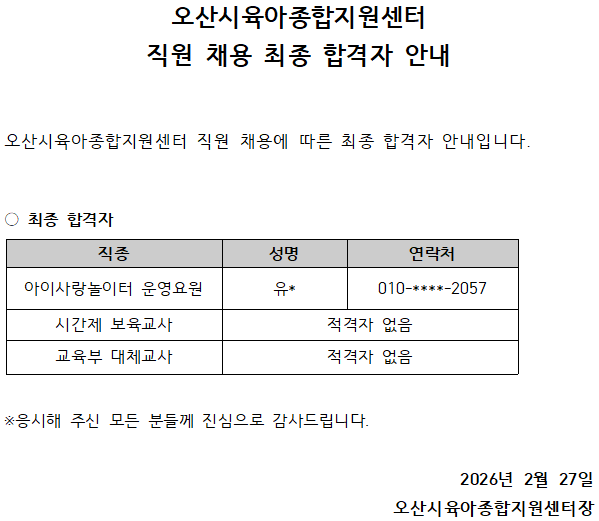 오산시육아종합지원센터
직원 채용 최종 합격자 안내

오산시육아종합지원센터 직원 채용에 따른 최종 합격자 안내입니다.

○ 최종 합격자

| 직종 | 성명 | 연락처 |
|---|---|---|
| 아이사랑놀이터 운영요원 | 유* | 010-****-2057 |
| 시간제 보육교사 | 적격자 없음 | |
| 교육부 대체교사 | 적격자 없음 | |

※응시해 주신 모든 분들께 진심으로 감사드립니다.

2026년 2월 27일
오산시육아종합지원센터장